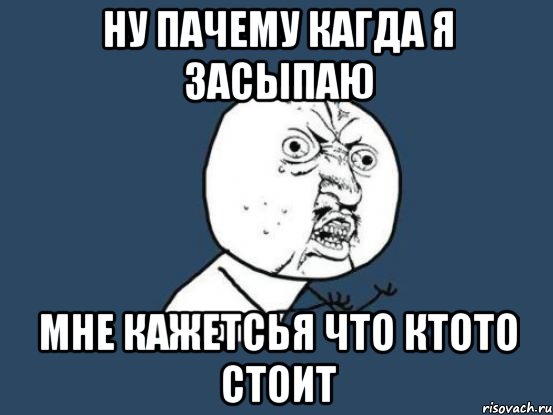 НУ ПАЧЕМУ КАГДА Я ЗАСЫПАЮ

МНЕ КАЖЕТСЬЯ ЧТО КТОТО СТОИТ

risovach.ru